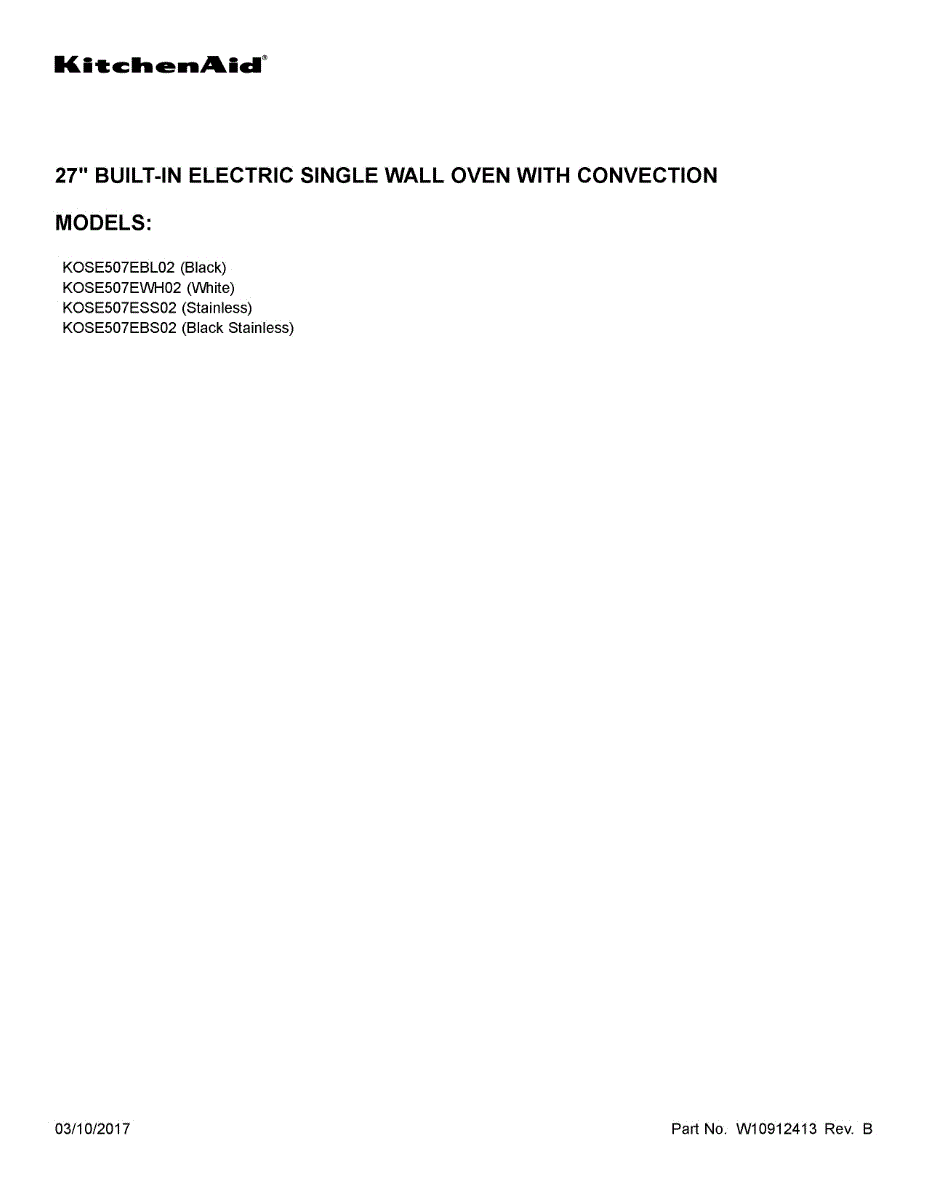 KitchenAid®

27" BUILT-IN ELECTRIC SINGLE WALL OVEN WITH CONVECTION

MODELS:

KOSE507EBL02 (Black)
KOSE507EWH02 (White)
KOSE507ESS02 (Stainless)
KOSE507EBS02 (Black Stainless)

03/10/2017

Part No. W10912413 Rev. B